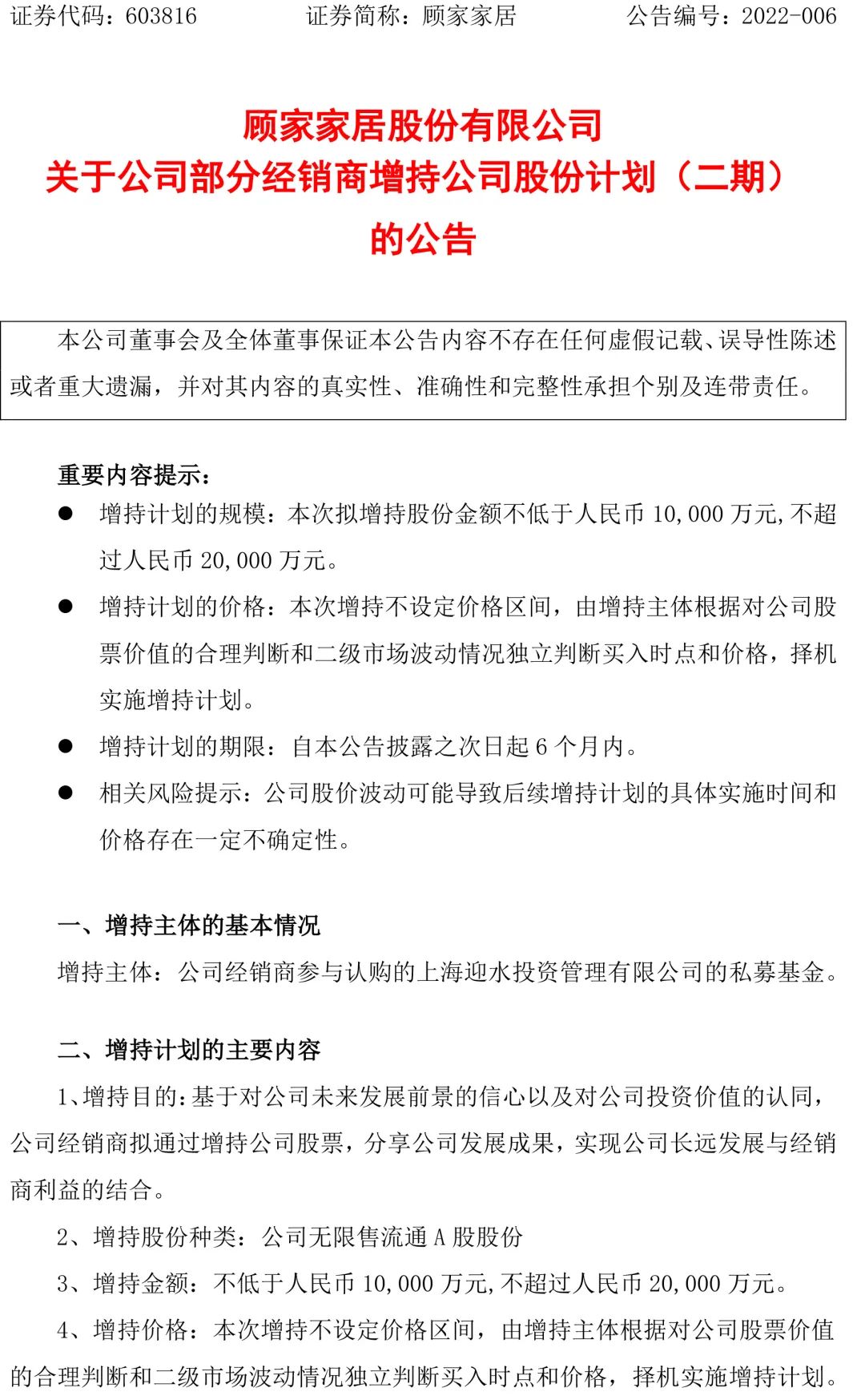 证券代码：603816　　证券简称：顾家家居　　公告编号：2022-006

顾家家居股份有限公司
关于公司部分经销商增持公司股份计划（二期）
的公告

本公司董事会及全体董事保证本公告内容不存在任何虚假记载、误导性陈述或者重大遗漏，并对其内容的真实性、准确性和完整性承担个别及连带责任。

重要内容提示：

● 增持计划的规模：本次拟增持股份金额不低于人民币 10,000 万元,不超过人民币 20,000 万元。
● 增持计划的价格：本次增持不设定价格区间，由增持主体根据对公司股票价值的合理判断和二级市场波动情况独立判断买入时点和价格，择机实施增持计划。
● 增持计划的期限：自本公告披露之次日起 6 个月内。
● 相关风险提示：公司股价波动可能导致后续增持计划的具体实施时间和价格存在一定不确定性。

一、增持主体的基本情况
增持主体：公司经销商参与认购的上海迎水投资管理有限公司的私募基金。

二、增持计划的主要内容
1、增持目的：基于对公司未来发展前景的信心以及对公司投资价值的认同，公司经销商拟通过增持公司股票，分享公司发展成果，实现公司长远发展与经销商利益的结合。
2、增持股份种类：公司无限售流通 A 股股份
3、增持金额：不低于人民币 10,000 万元,不超过人民币 20,000 万元。
4、增持价格：本次增持不设定价格区间，由增持主体根据对公司股票价值的合理判断和二级市场波动情况独立判断买入时点和价格，择机实施增持计划。